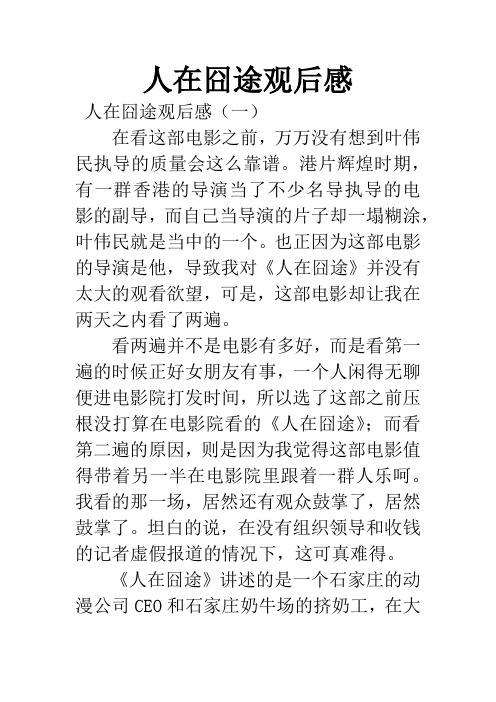 人在囧途观后感

人在囧途观后感（一）

在看这部电影之前，万万没有想到叶伟民执导的质量会这么靠谱。港片辉煌时期，有一群香港的导演当了不少名导执导的电影的副导，而自己当导演的片子却一塌糊涂，叶伟民就是当中的一个。也正因为这部电影的导演是他，导致我对《人在囧途》并没有太大的观看欲望，可是，这部电影却让我在两天之内看了两遍。

看两遍并不是电影有多好，而是看第一遍的时候正好女朋友有事，一个人闲得无聊便进电影院打发时间，所以选了这部之前压根没打算在电影院看的《人在囧途》；而看第二遍的原因，则是因为我觉得这部电影值得带着另一半在电影院里跟着一群人乐呵。我看的那一场，居然还有观众鼓掌了，居然鼓掌了。坦白的说，在没有组织领导和收钱的记者虚假报道的情况下，这可真难得。

《人在囧途》讲述的是一个石家庄的动漫公司 CEO 和石家庄奶牛场的挤奶工，在大